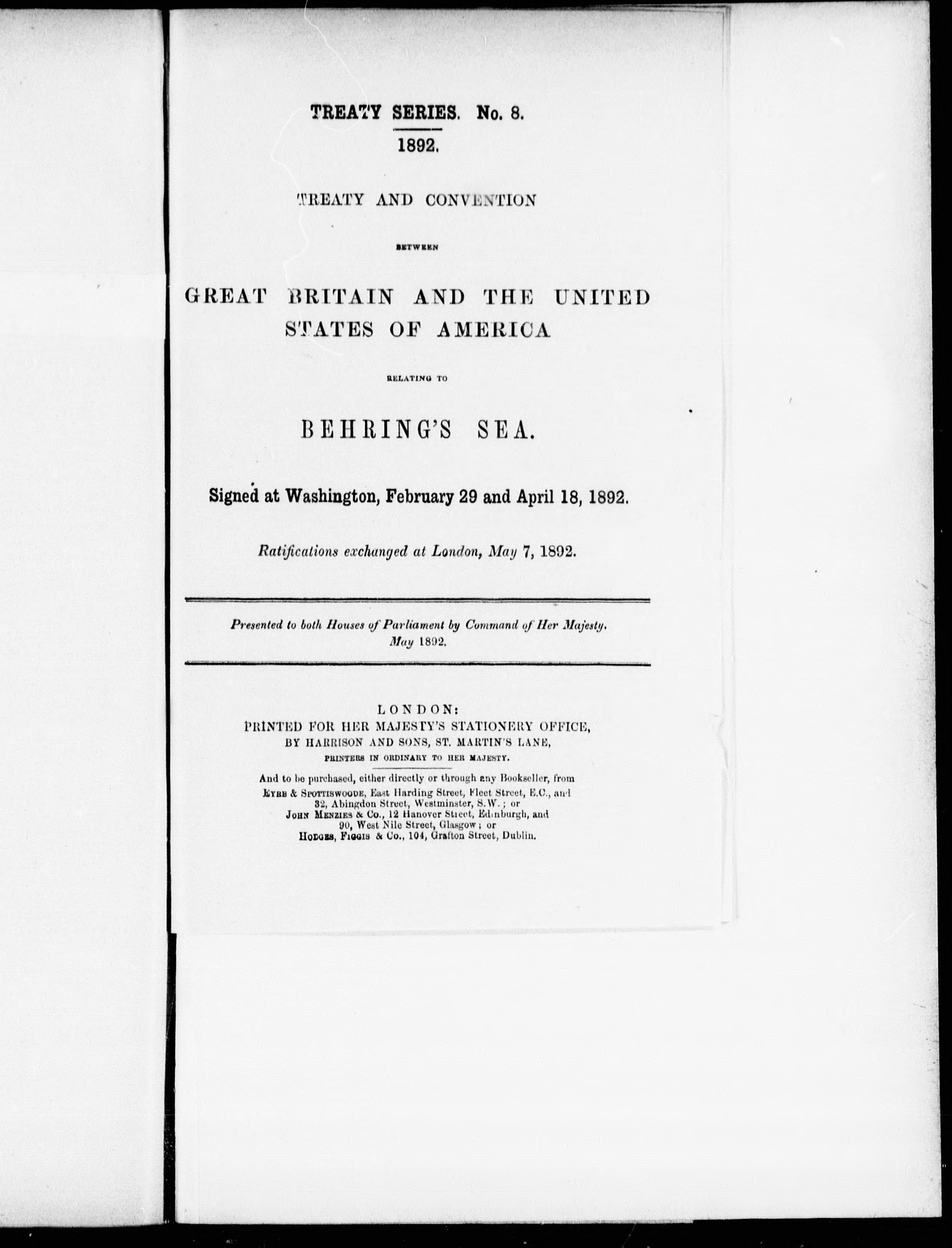 TREATY SERIES. No. 8.

1892.

TREATY AND CONVENTION

BETWEEN

GREAT BRITAIN AND THE UNITED STATES OF AMERICA

RELATING TO

BEHRING'S SEA.

Signed at Washington, February 29 and April 18, 1892.

Ratifications exchanged at London, May 7, 1892.

Presented to both Houses of Parliament by Command of Her Majesty. May 1892.

LONDON:
PRINTED FOR HER MAJESTY'S STATIONERY OFFICE,
BY HARRISON AND SONS, ST. MARTIN'S LANE,
PRINTERS IN ORDINARY TO HER MAJESTY.

And to be purchased, either directly or through any Bookseller, from EYRE & SPOTTISWOODE, East Harding Street, Fleet Street, E.C., and 32, Abingdon Street, Westminster, S.W.; or JOHN MENZIES & Co., 12 Hanover Street, Edinburgh, and 90, West Nile Street, Glasgow; or HODGES, FIGGIS & Co., 104, Grafton Street, Dublin.